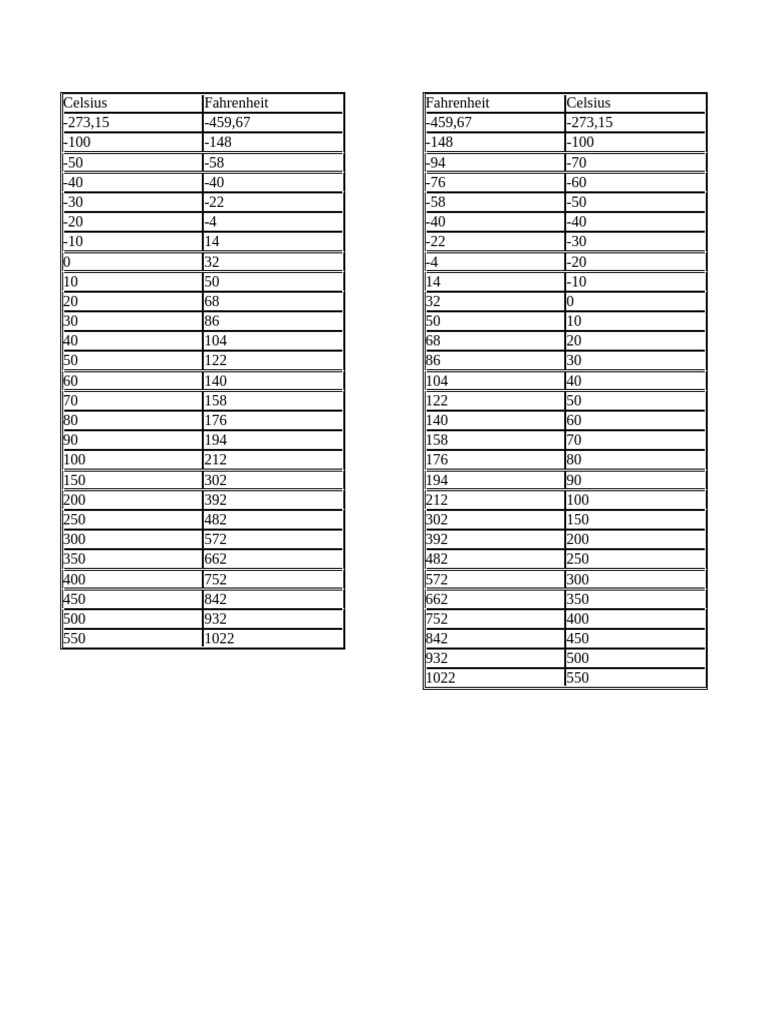 | Celsius | Fahrenheit |
|---|---|
| -273,15 | -459,67 |
| -100 | -148 |
| -50 | -58 |
| -40 | -40 |
| -30 | -22 |
| -20 | -4 |
| -10 | 14 |
| 0 | 32 |
| 10 | 50 |
| 20 | 68 |
| 30 | 86 |
| 40 | 104 |
| 50 | 122 |
| 60 | 140 |
| 70 | 158 |
| 80 | 176 |
| 90 | 194 |
| 100 | 212 |
| 150 | 302 |
| 200 | 392 |
| 250 | 482 |
| 300 | 572 |
| 350 | 662 |
| 400 | 752 |
| 450 | 842 |
| 500 | 932 |
| 550 | 1022 |

| Fahrenheit | Celsius |
|---|---|
| -459,67 | -273,15 |
| -148 | -100 |
| -94 | -70 |
| -76 | -60 |
| -58 | -50 |
| -40 | -40 |
| -22 | -30 |
| -4 | -20 |
| 14 | -10 |
| 32 | 0 |
| 50 | 10 |
| 68 | 20 |
| 86 | 30 |
| 104 | 40 |
| 122 | 50 |
| 140 | 60 |
| 158 | 70 |
| 176 | 80 |
| 194 | 90 |
| 212 | 100 |
| 302 | 150 |
| 392 | 200 |
| 482 | 250 |
| 572 | 300 |
| 662 | 350 |
| 752 | 400 |
| 842 | 450 |
| 932 | 500 |
| 1022 | 550 |